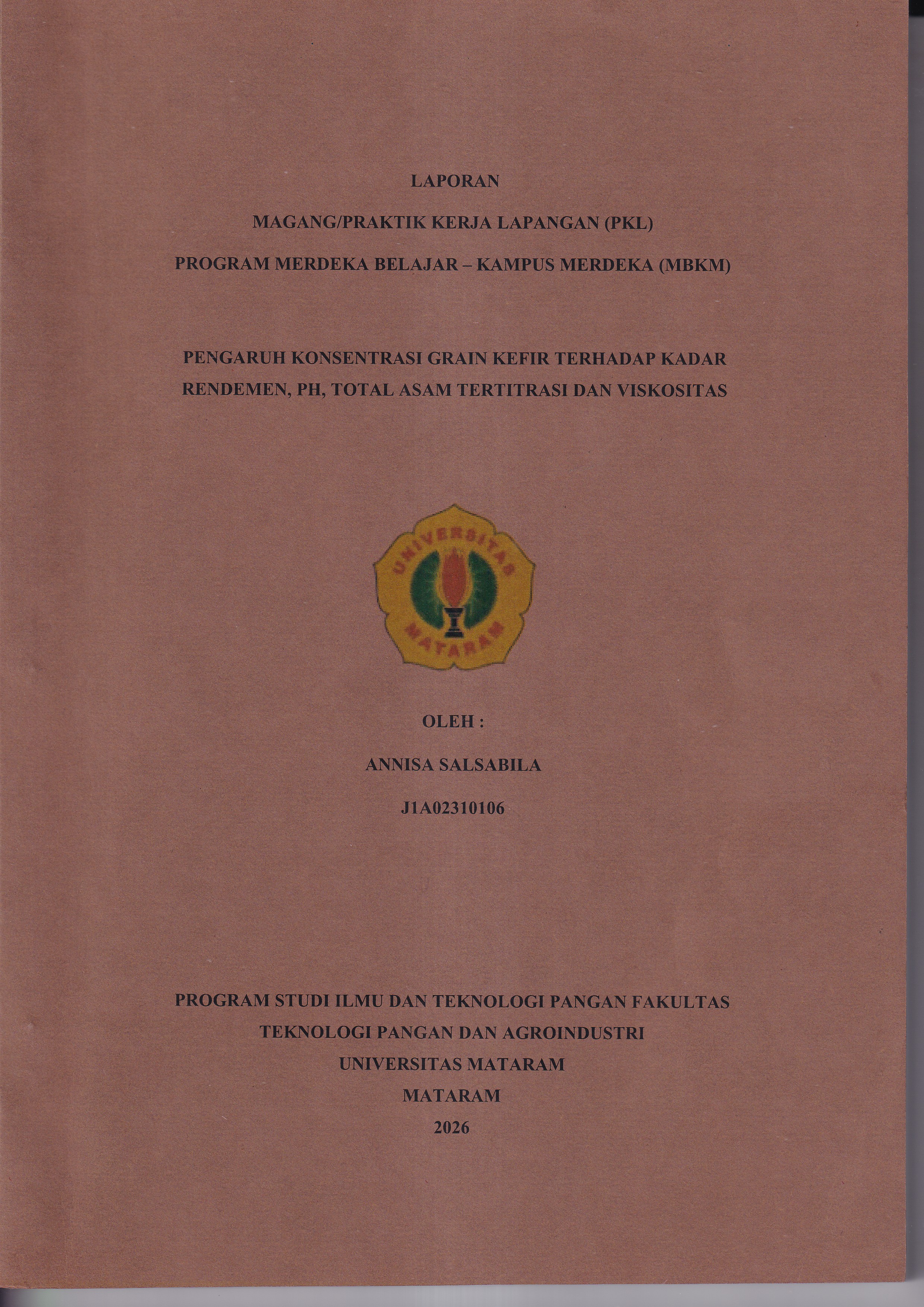 LAPORAN

MAGANG/PRAKTIK KERJA LAPANGAN (PKL)

PROGRAM MERDEKA BELAJAR – KAMPUS MERDEKA (MBKM)

PENGARUH KONSENTRASI GRAIN KEFIR TERHADAP KADAR RENDEMEN, PH, TOTAL ASAM TERTITRASI DAN VISKOSITAS

UNIVERSITAS MATARAM

OLEH :

ANNISA SALSABILA

J1A02310106

PROGRAM STUDI ILMU DAN TEKNOLOGI PANGAN FAKULTAS TEKNOLOGI PANGAN DAN AGROINDUSTRI
UNIVERSITAS MATARAM
MATARAM
2026